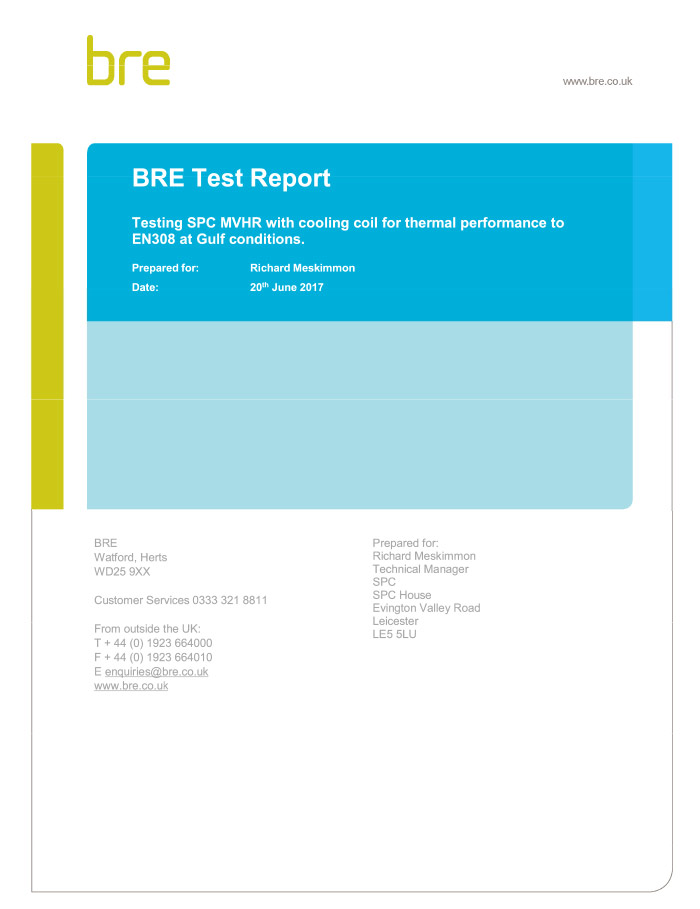 bre

www.bre.co.uk

BRE Test Report

Testing SPC MVHR with cooling coil for thermal performance to EN308 at Gulf conditions.

Prepared for: Richard Meskimmon
Date: 20$^{th}$ June 2017

BRE
Watford, Herts
WD25 9XX

Customer Services 0333 321 8811

From outside the UK:
T + 44 (0) 1923 664000
F + 44 (0) 1923 664010
E enquiries@bre.co.uk
www.bre.co.uk

Prepared for:
Richard Meskimmon
Technical Manager
SPC
SPC House
Evington Valley Road
Leicester
LE5 5LU